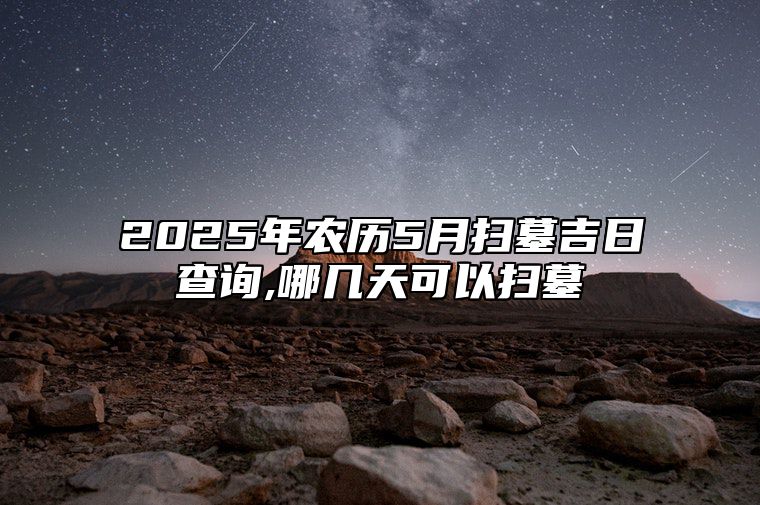 2025年农历5月扫墓吉日查询,哪几天可以扫墓